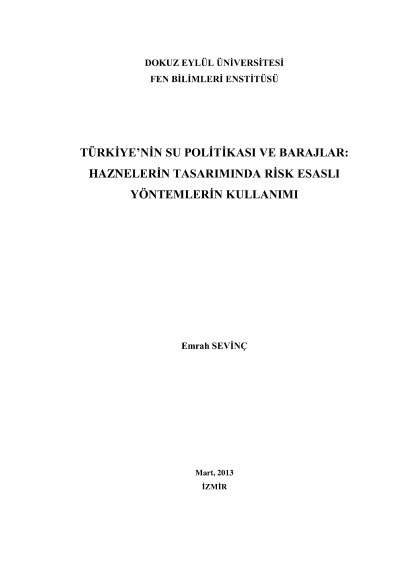 DOKUZ EYLÜL ÜNİVERSİTESİ
FEN BİLİMLERİ ENSTİTÜSÜ

TÜRKİYE'NİN SU POLİTİKASI VE BARAJLAR: HAZNELERİN TASARIMINDA RİSK ESASLI YÖNTEMLERİN KULLANIMI

Emrah SEVİNÇ

Mart, 2013
İZMİR